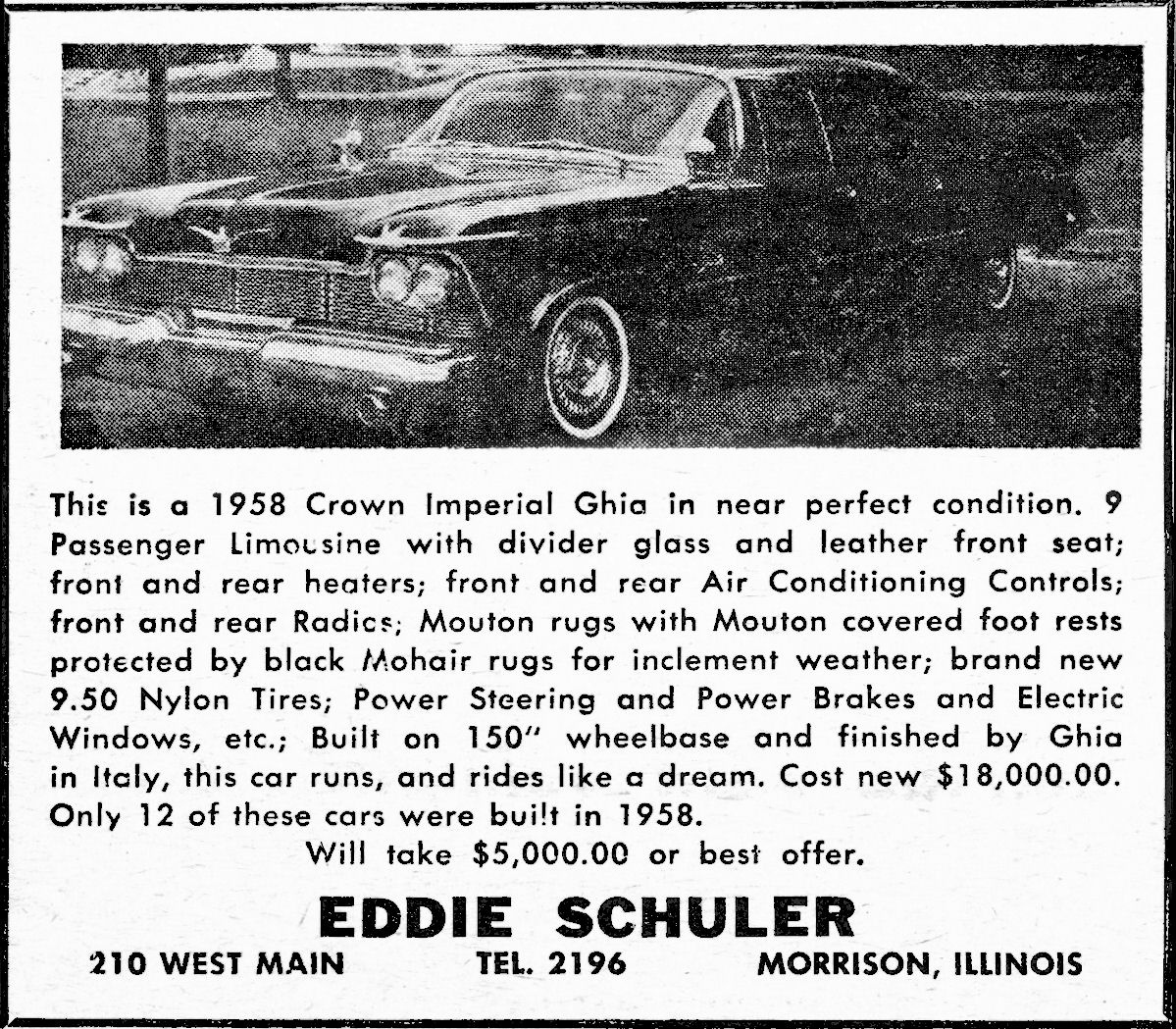 This is a 1958 Crown Imperial Ghia in near perfect condition. 9 Passenger Limousine with divider glass and leather front seat; front and rear heaters; front and rear Air Conditioning Controls; front and rear Radios; Mouton rugs with Mouton covered foot rests protected by black Mohair rugs for inclement weather; brand new 9.50 Nylon Tires; Power Steering and Power Brakes and Electric Windows, etc.; Built on 150" wheelbase and finished by Ghia in Italy, this car runs, and rides like a dream. Cost new $18,000.00. Only 12 of these cars were built in 1958.

Will take $5,000.00 or best offer.

EDDIE SCHULER

210 WEST MAIN TEL. 2196 MORRISON, ILLINOIS